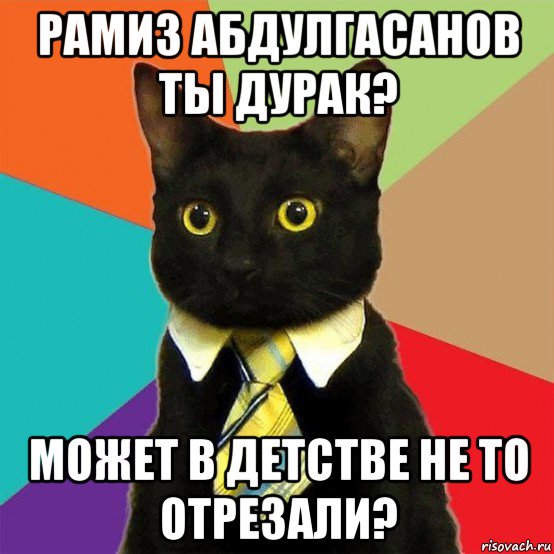 РАМИЗ АБДУЛГАСАНОВ ТЫ ДУРАК?

МОЖЕТ В ДЕТСТВЕ НЕ ТО ОТРЕЗАЛИ?

risovach.ru